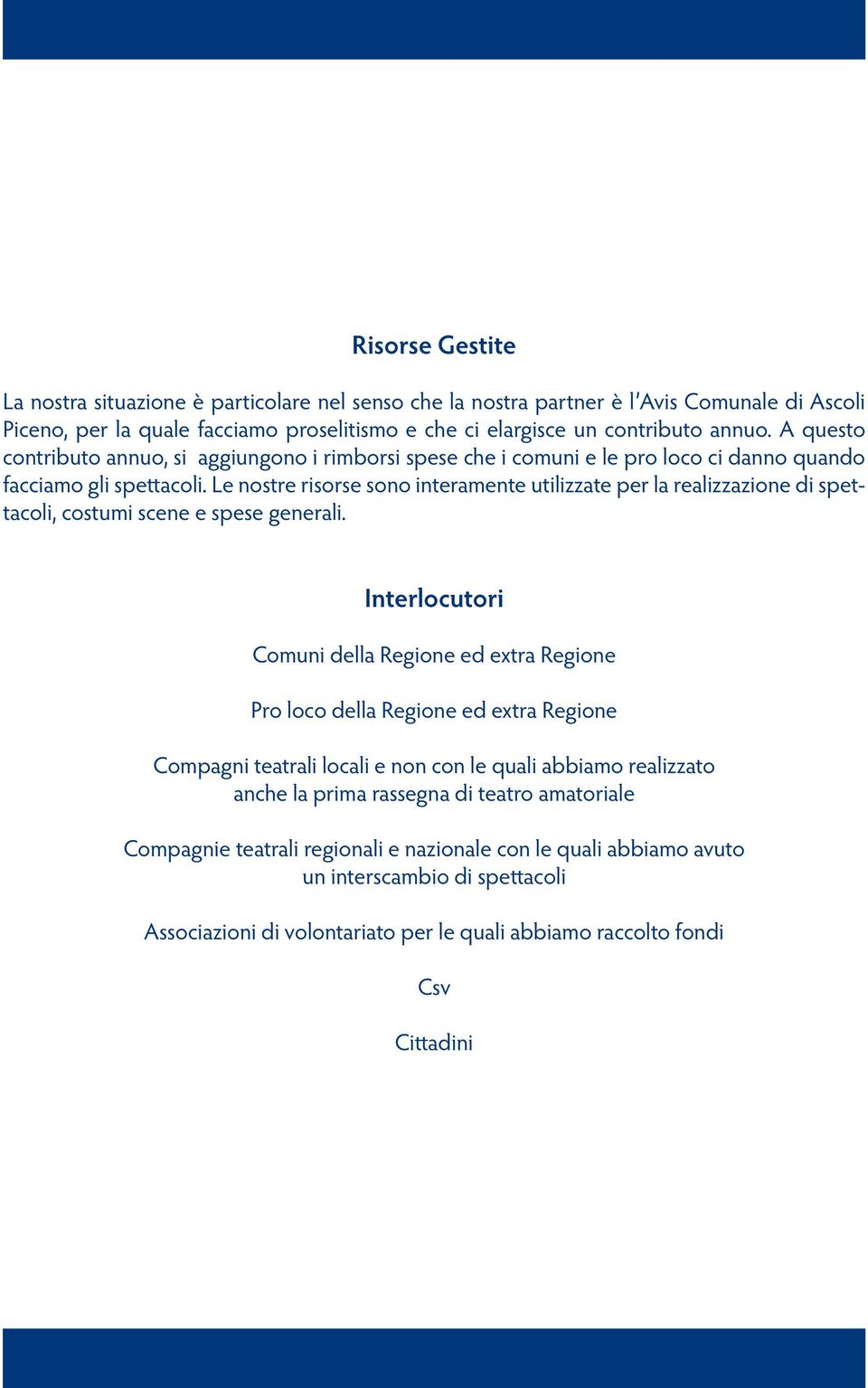 Risorse Gestite

La nostra situazione è particolare nel senso che la nostra partner è l'Avis Comunale di Ascoli Piceno, per la quale facciamo proselitismo e che ci elargisce un contributo annuo. A questo contributo annuo, si aggiungono i rimborsi spese che i comuni e le pro loco ci danno quando facciamo gli spettacoli. Le nostre risorse sono interamente utilizzate per la realizzazione di spettacoli, costumi scene e spese generali.

Interlocutori

Comuni della Regione ed extra Regione

Pro loco della Regione ed extra Regione

Compagni teatrali locali e non con le quali abbiamo realizzato anche la prima rassegna di teatro amatoriale

Compagnie teatrali regionali e nazionale con le quali abbiamo avuto un interscambio di spettacoli

Associazioni di volontariato per le quali abbiamo raccolto fondi

Csv

Cittadini